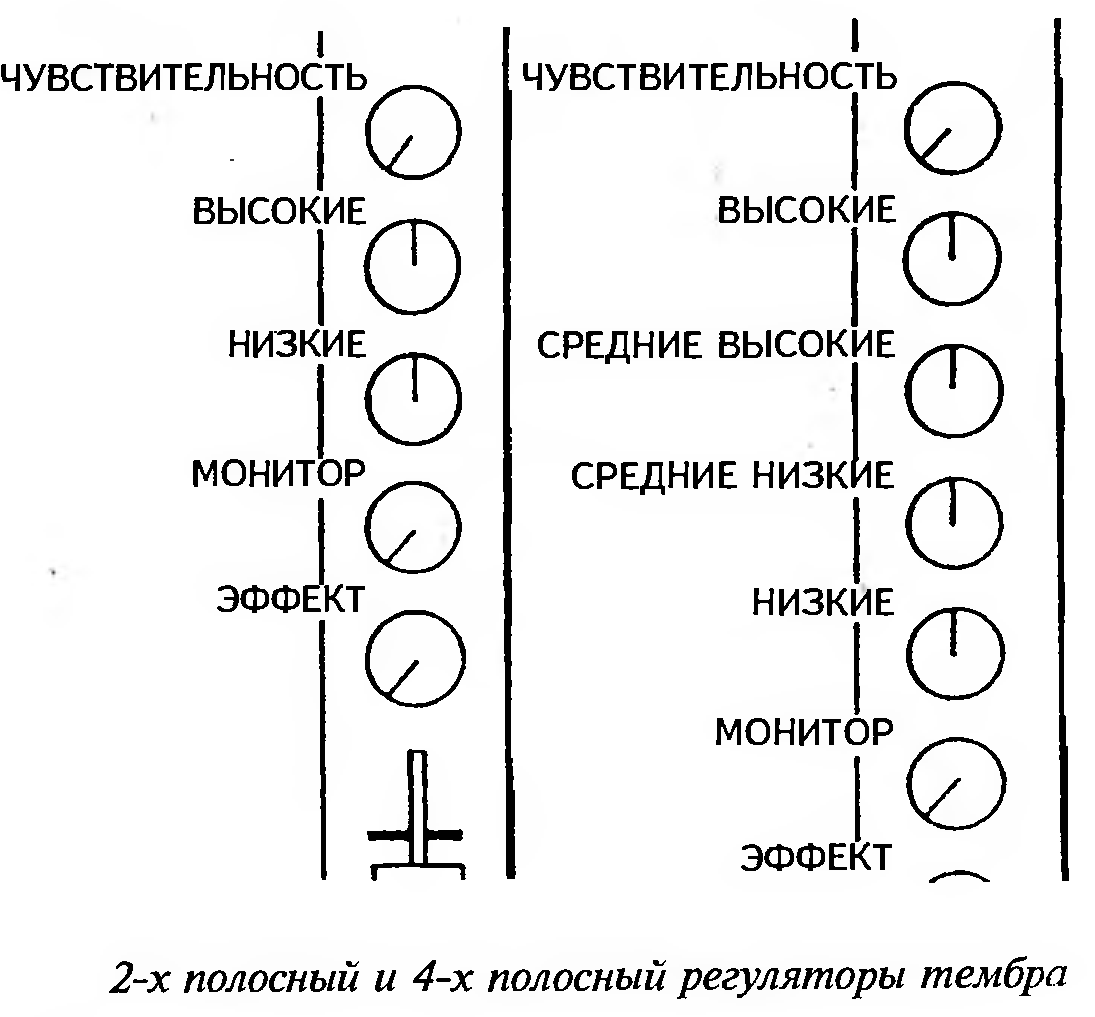 ЧУВСТВИТЕЛЬНОСТЬ

ВЫСОКИЕ

НИЗКИЕ

МОНИТОР

ЭФФЕКТ

ЧУВСТВИТЕЛЬНОСТЬ

ВЫСОКИЕ

СРЕДНИЕ ВЫСОКИЕ

СРЕДНИЕ НИЗКИЕ

НИЗКИЕ

МОНИТОР

ЭФФЕКТ

2-х полосный и 4-х полосный регуляторы тембра